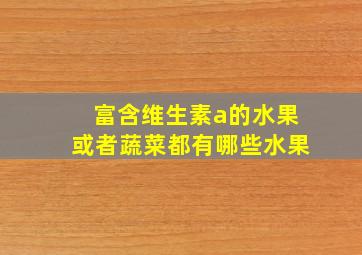 富含维生素a的水果
或者蔬菜都有哪些水果